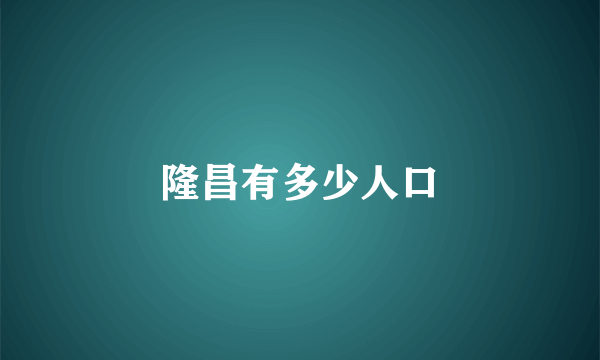 隆昌有多少人口